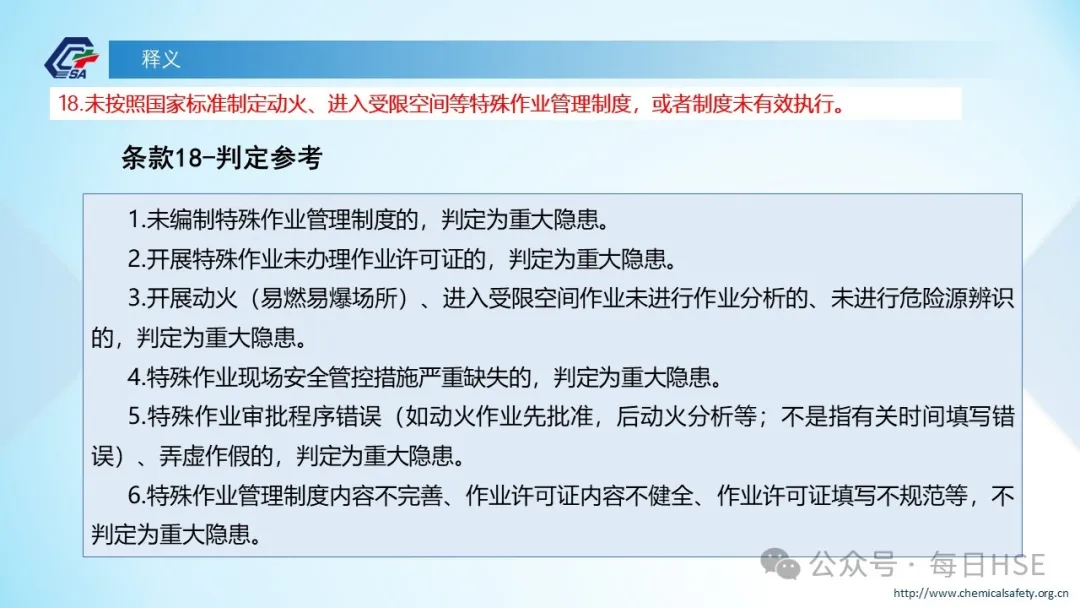 CSA

释义

18.未按照国家标准制定动火、进入受限空间等特殊作业管理制度，或者制度未有效执行。

条款18-判定参考

1.未编制特殊作业管理制度的，判定为重大隐患。

2.开展特殊作业未办理作业许可证的，判定为重大隐患。

3.开展动火（易燃易爆场所）、进入受限空间作业未进行作业分析的、未进行危险源辨识的，判定为重大隐患。

4.特殊作业现场安全管控措施严重缺失的，判定为重大隐患。

5.特殊作业审批程序错误（如动火作业先批准，后动火分析等；不是指有关时间填写错误）、弄虚作假的，判定为重大隐患。

6.特殊作业管理制度内容不完善、作业许可证内容不健全、作业许可证填写不规范等，不判定为重大隐患。

公众号 · 每日HSE

http://www.chemicalsafety.org.cn